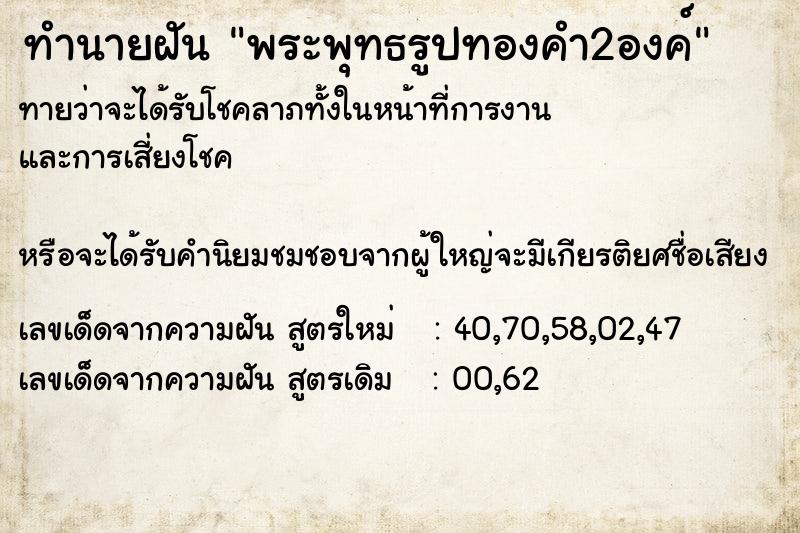 ทำนายฝัน "พระพุทธรูปทองคำ2องค์"

ทายว่าจะได้รับโชคลาภทั้งในหน้าที่การงาน และการเสี่ยงโชค

หรือจะได้รับคำนิยมชมชอบจากผู้ใหญ่จะมีเกียรติยศชื่อเสียง

เลขเด็ดจากความฝัน สูตรใหม่ : 40,70,58,02,47
เลขเด็ดจากความฝัน สูตรเดิม : 00,62